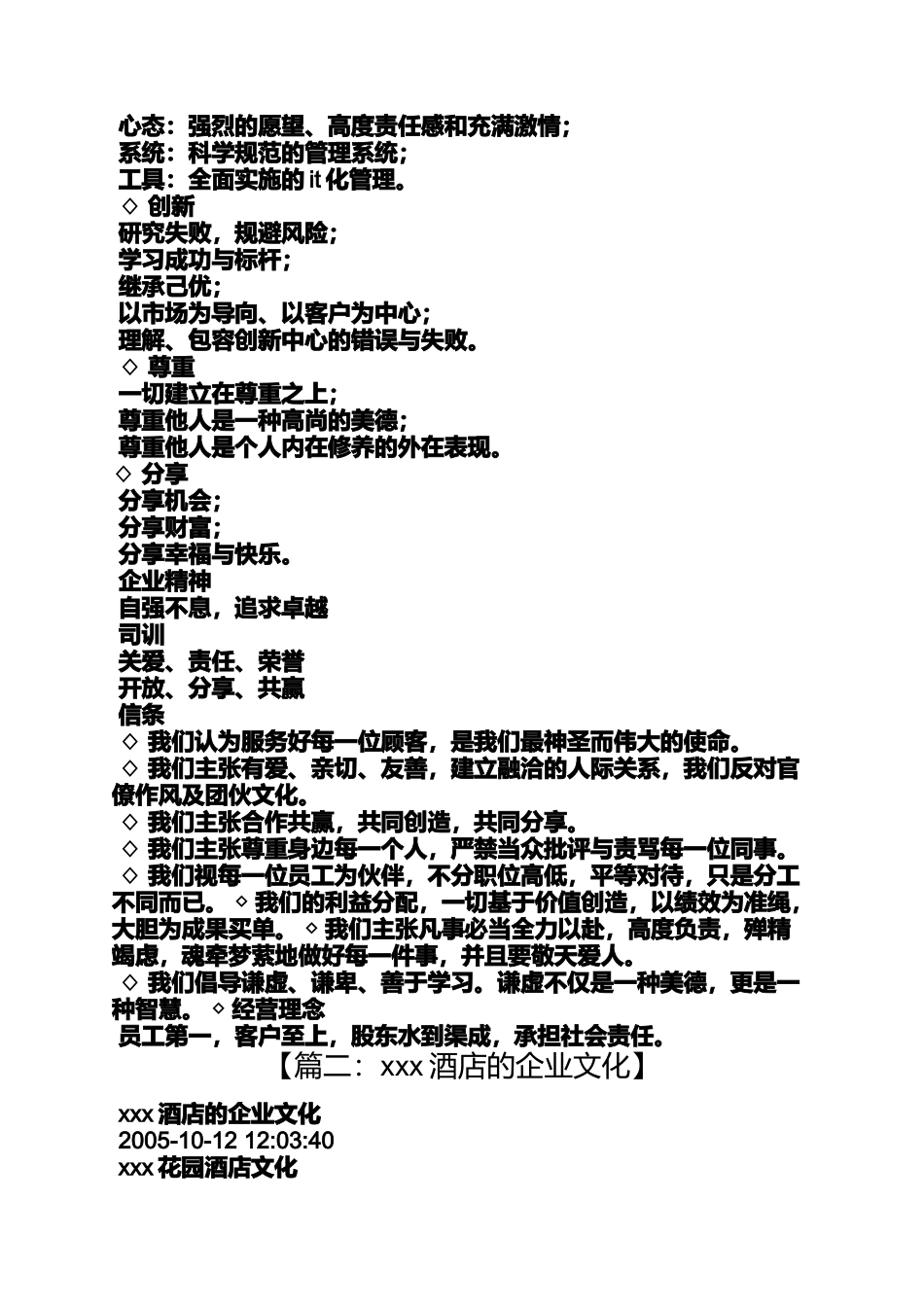 心态：强烈的愿望、高度责任感和充满激情；
系统：科学规范的管理系统；
工具：全面实施的 it 化管理。
◇ 创新
研究失败，规避风险；
学习成功与标杆；
继承己优；
以市场为导向、以客户为中心；
理解、包容创新中心的错误与失败。
◇ 尊重
一切建立在尊重之上；
尊重他人是一种高尚的美德；
尊重他人是个人内在修养的外在表现。
◇ 分享
分享机会；
分享财富；
分享幸福与快乐。
企业精神
自强不息，追求卓越
司训
关爱、责任、荣誉
开放、分享、共赢
信条
◇ 我们认为服务好每一位顾客，是我们最神圣而伟大的使命。
◇ 我们主张有爱、亲切、友善，建立融洽的人际关系，我们反对官僚作风及团伙文化。
◇ 我们主张合作共赢，共同创造，共同分享。
◇ 我们主张尊重身边每一个人，严禁当众批评与责骂每一位同事。
◇ 我们视每一位员工为伙伴，不分职位高低，平等对待，只是分工不同而已。 ◇ 我们的利益分配，一切基于价值创造，以绩效为准绳，大胆为成果买单。 ◇ 我们主张凡事必当全力以赴，高度负责，殚精竭虑，魂牵梦萦地做好每一件事，并且要敬天爱人。
◇ 我们倡导谦虚、谦卑、善于学习。谦虚不仅是一种美德，更是一种智慧。 ◇ 经营理念
员工第一，客户至上，股东水到渠成，承担社会责任。
【篇二：xxx 酒店的企业文化】
xxx 酒店的企业文化
2005-10-12 12:03:40
xxx 花园酒店文化